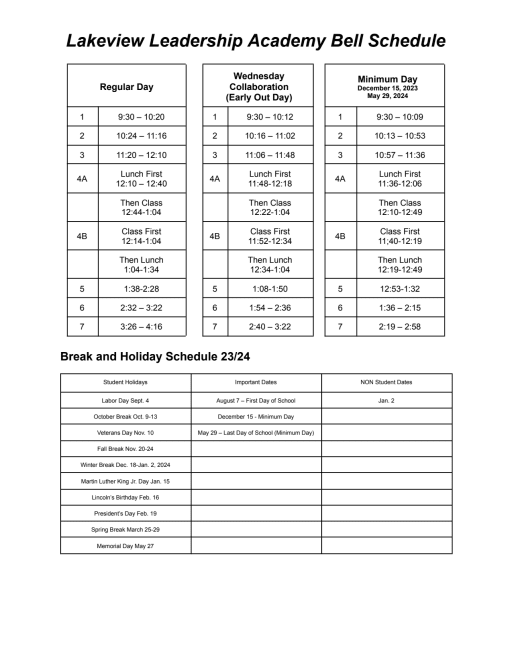 Lakeview Leadership Academy Bell Schedule

| Regular Day | |
|---|---|
| 1 | 9:30 – 10:20 |
| 2 | 10:24 – 11:16 |
| 3 | 11:20 – 12:10 |
| 4A | Lunch First 12:10 – 12:40 |
| | Then Class 12:44-1:04 |
| 4B | Class First 12:14-1:04 |
| | Then Lunch 1:04-1:34 |
| 5 | 1:38-2:28 |
| 6 | 2:32 – 3:22 |
| 7 | 3:26 – 4:16 |

| Wednesday Collaboration (Early Out Day) | |
|---|---|
| 1 | 9:30 – 10:12 |
| 2 | 10:16 – 11:02 |
| 3 | 11:06 – 11:48 |
| 4A | Lunch First 11:48-12:18 |
| | Then Class 12:22-1:04 |
| 4B | Class First 11:52-12:34 |
| | Then Lunch 12:34-1:04 |
| 5 | 1:08-1:50 |
| 6 | 1:54 – 2:36 |
| 7 | 2:40 – 3:22 |

| Minimum Day December 15, 2023 May 29, 2024 | |
|---|---|
| 1 | 9:30 – 10:09 |
| 2 | 10:13 – 10:53 |
| 3 | 10:57 – 11:36 |
| 4A | Lunch First 11:36-12:06 |
| | Then Class 12:10-12:49 |
| 4B | Class First 11;40-12:19 |
| | Then Lunch 12:19-12:49 |
| 5 | 12:53-1:32 |
| 6 | 1:36 – 2:15 |
| 7 | 2:19 – 2:58 |

Break and Holiday Schedule 23/24

| Student Holidays | Important Dates | NON Student Dates |
|---|---|---|
| Labor Day Sept. 4 | August 7 – First Day of School | Jan. 2 |
| October Break Oct. 9-13 | December 15 - Minimum Day | |
| Veterans Day Nov. 10 | May 29 – Last Day of School (Minimum Day) | |
| Fall Break Nov. 20-24 | | |
| Winter Break Dec. 18-Jan. 2, 2024 | | |
| Martin Luther King Jr. Day Jan. 15 | | |
| Lincoln's Birthday Feb. 16 | | |
| President's Day Feb. 19 | | |
| Spring Break March 25-29 | | |
| Memorial Day May 27 | | |